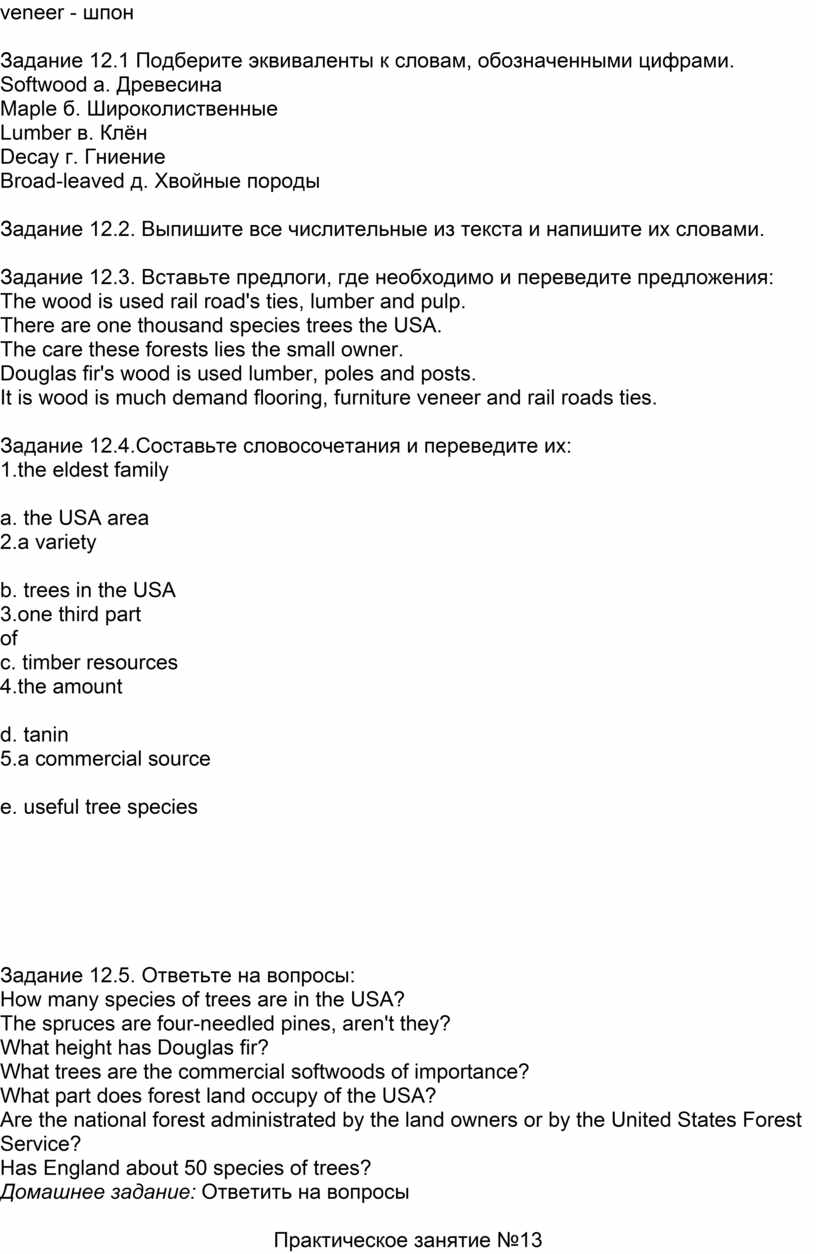 veneer - шпон

Задание 12.1 Подберите эквиваленты к словам, обозначенными цифрами.
Softwood а. Древесина
Maple б. Широколиственные
Lumber в. Клён
Decay г. Гниение
Broad-leaved д. Хвойные породы

Задание 12.2. Выпишите все числительные из текста и напишите их словами.

Задание 12.3. Вставьте предлоги, где необходимо и переведите предложения:
The wood is used rail road's ties, lumber and pulp.
There are one thousand species trees the USA.
The care these forests lies the small owner.
Douglas fir's wood is used lumber, poles and posts.
It is wood is much demand flooring, furniture veneer and rail roads ties.

Задание 12.4.Составьте словосочетания и переведите их:
1.the eldest family

a. the USA area
2.a variety

b. trees in the USA
3.one third part
of
c. timber resources
4.the amount

d. tanin
5.a commercial source

e. useful tree species

Задание 12.5. Ответьте на вопросы:
How many species of trees are in the USA?
The spruces are four-needled pines, aren't they?
What height has Douglas fir?
What trees are the commercial softwoods of importance?
What part does forest land occupy of the USA?
Are the national forest administrated by the land owners or by the United States Forest Service?
Has England about 50 species of trees?
Домашнее задание: Ответить на вопросы

Практическое занятие №13